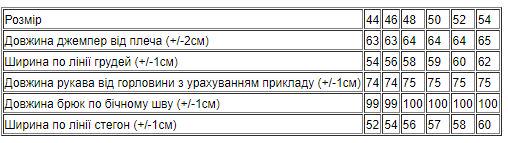 | Розмір | 44 | 46 | 48 | 50 | 52 | 54 |
|---|---|---|---|---|---|---|
| Довжина джемпер від плеча (+/-2см) | 63 | 63 | 64 | 64 | 64 | 65 |
| Ширина по лінії грудей (+/-1см) | 54 | 56 | 58 | 59 | 60 | 62 |
| Довжина рукава від горловини з урахуванням прикладу (+/-1см) | 74 | 74 | 75 | 75 | 75 | 75 |
| Довжина брюк по бічному шву (+/-1см) | 99 | 99 | 100 | 100 | 100 | 100 |
| Ширина по лінії стегон (+/-1см) | 52 | 54 | 56 | 57 | 58 | 60 |